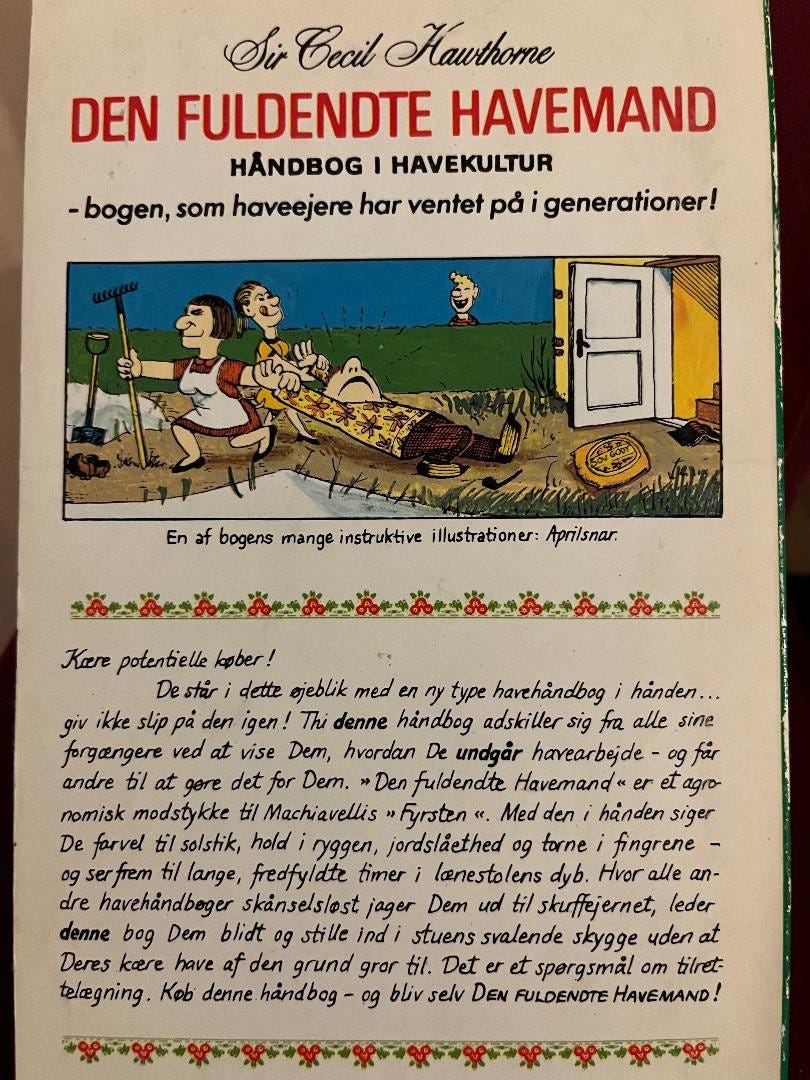 Sir Cecil Hawthorne

DEN FULDENDTE HAVEMAND

HÅNDBOG I HAVEKULTUR

- bogen, som haveejere har ventet på i generationer!

En af bogens mange instruktive illustrationer: Aprilsnar.

Kære potentielle køber!

De står i dette øjeblik med en ny type havehåndbog i hånden... giv ikke slip på den igen! Thi denne håndbog adskiller sig fra alle sine forgængere ved at vise Dem, hvordan De undgår havearbejde - og får andre til at gøre det for Dem. »Den fuldendte Havemand« er et agronomisk modstykke til Machiavellis »Fyrsten«. Med den i hånden siger De farvel til solstik, hold i ryggen, jordslåethed og torne i fingrene - og ser frem til lange, fredfyldte timer i lænestolens dyb. Hvor alle andre havehåndbøger skånselsløst jager Dem ud til skuffejernet, leder denne bog Dem blidt og stille ind i stuens svalende skygge uden at Deres kære have af den grund gror til. Det er et spørgsmål om tilrettelægning. Køb denne håndbog - og bliv selv DEN FULDENDTE HAVEMAND!